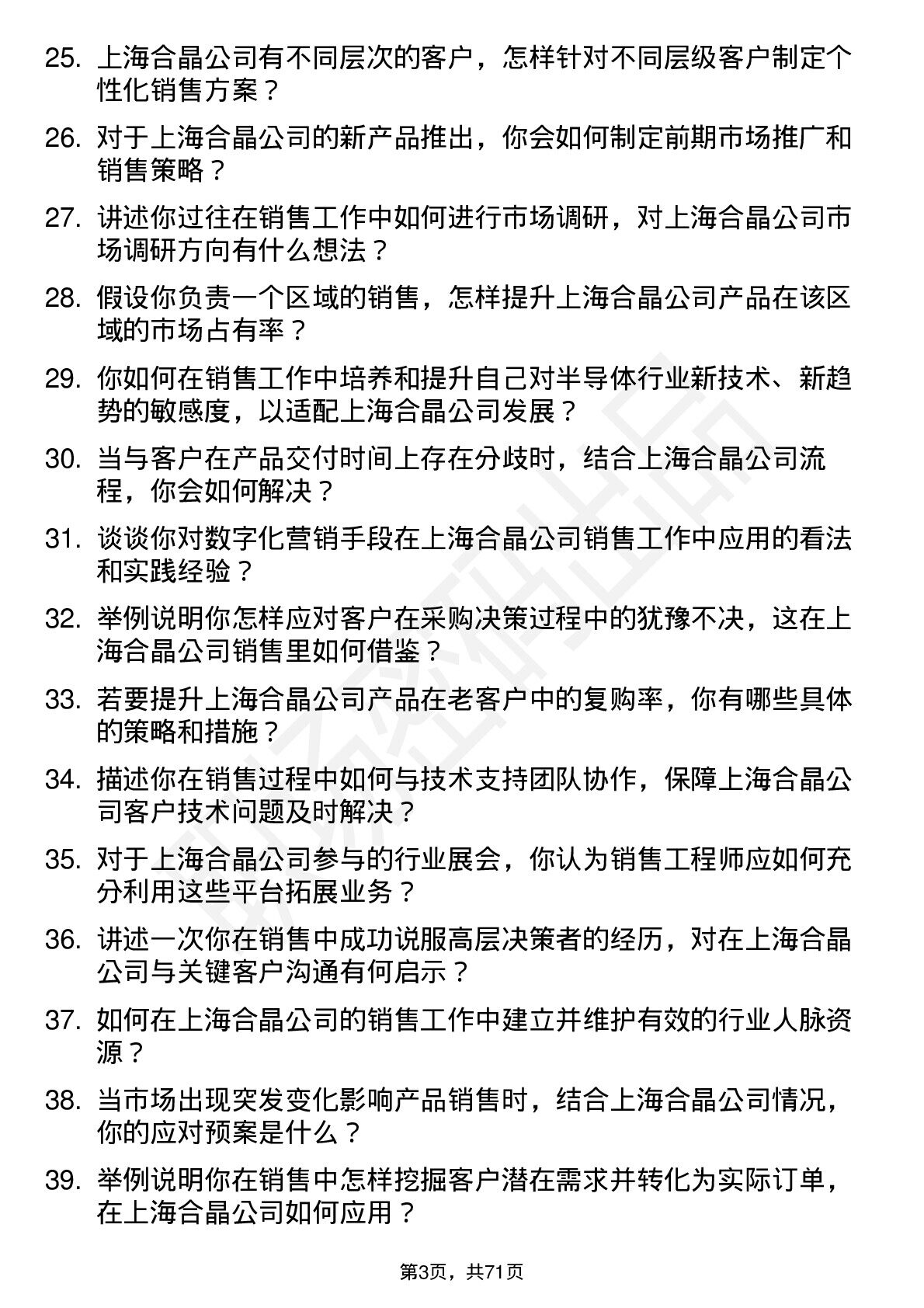 25. 上海合晶公司有不同层次的客户，怎样针对不同层级客户制定个性化销售方案？

26. 对于上海合晶公司的新产品推出，你会如何制定前期市场推广和销售策略？

27. 讲述你过往在销售工作中如何进行市场调研，对上海合晶公司市场调研方向有什么想法？

28. 假设你负责一个区域的销售，怎样提升上海合晶公司产品在该区域的市场占有率？

29. 你如何在销售工作中培养和提升自己对半导体行业新技术、新趋势的敏感度，以适配上海合晶公司发展？

30. 当与客户在产品交付时间上存在分歧时，结合上海合晶公司流程，你会如何解决？

31. 谈谈你对数字化营销手段在上海合晶公司销售工作中应用的看法和实践经验？

32. 举例说明你怎样应对客户在采购决策过程中的犹豫不决，这在上海合晶公司销售里如何借鉴？

33. 若要提升上海合晶公司产品在老客户中的复购率，你有哪些具体的策略和措施？

34. 描述你在销售过程中如何与技术支持团队协作，保障上海合晶公司客户技术问题及时解决？

35. 对于上海合晶公司参与的行业展会，你认为销售工程师应如何充分利用这些平台拓展业务？

36. 讲述一次你在销售中成功说服高层决策者的经历，对在上海合晶公司与关键客户沟通有何启示？

37. 如何在上海合晶公司的销售工作中建立并维护有效的行业人脉资源？

38. 当市场出现突发变化影响产品销售时，结合上海合晶公司情况，你的应对预案是什么？

39. 举例说明你在销售中怎样挖掘客户潜在需求并转化为实际订单，在上海合晶公司如何应用？

第3页，共71页